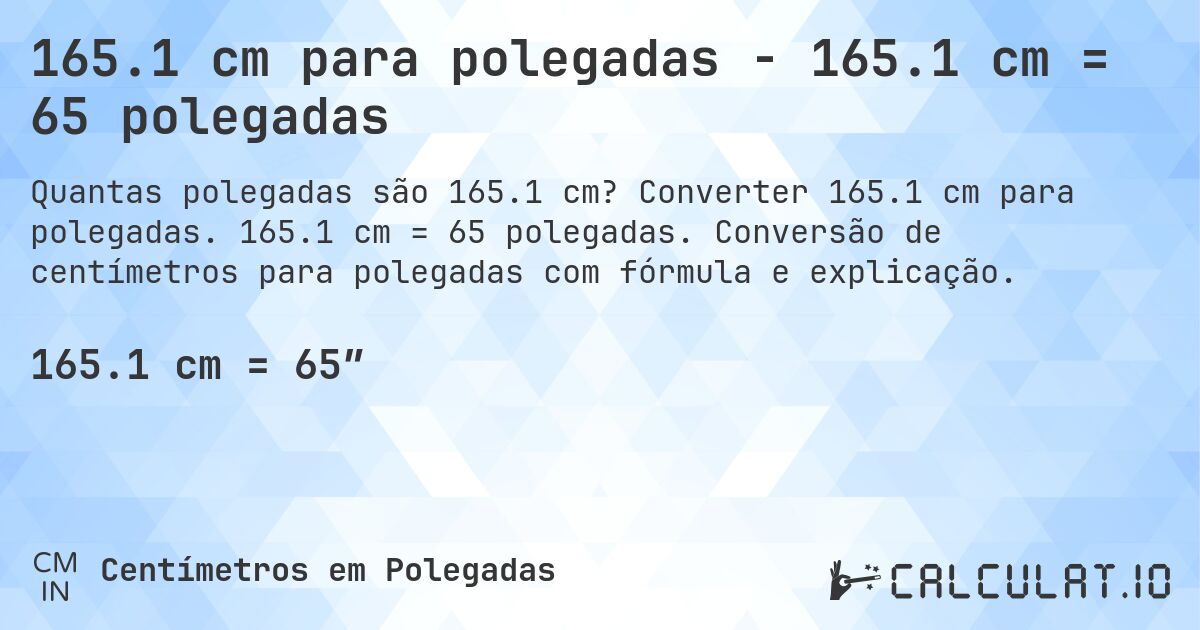 165.1 cm para polegadas - 165.1 cm = 65 polegadas

Quantas polegadas são 165.1 cm? Converter 165.1 cm para polegadas. 165.1 cm = 65 polegadas. Conversão de centímetros para polegadas com fórmula e explicação.

165.1 cm = 65″

CM
IN
Centímetros em Polegadas

CALCULAT.IO